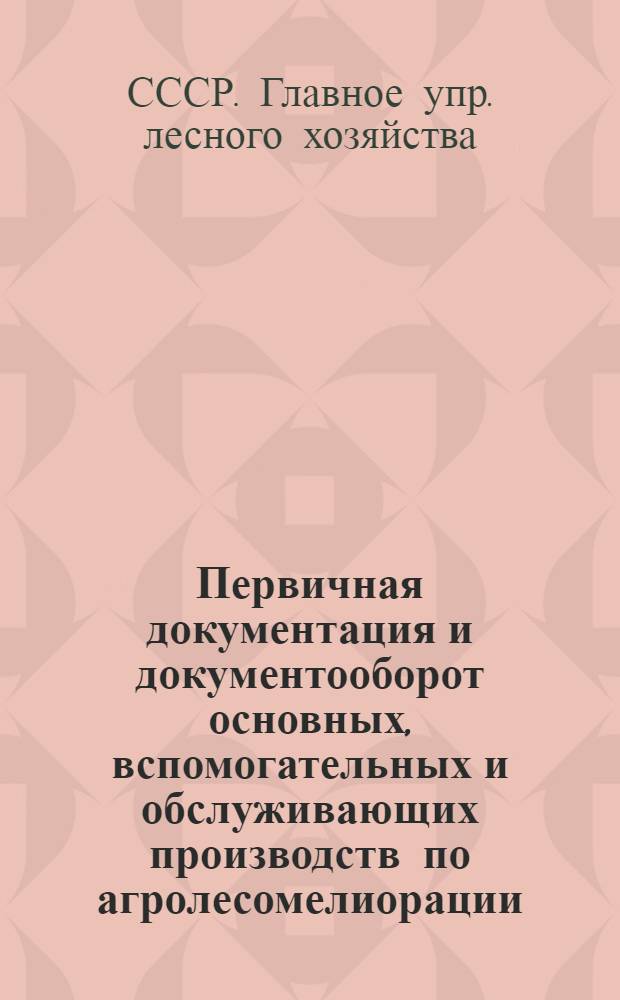 СССР. Главное упр. лесного хозяйства

Первичная документация и документооборот основных, вспомогательных и обслуживающих производств по агролесомелиорации